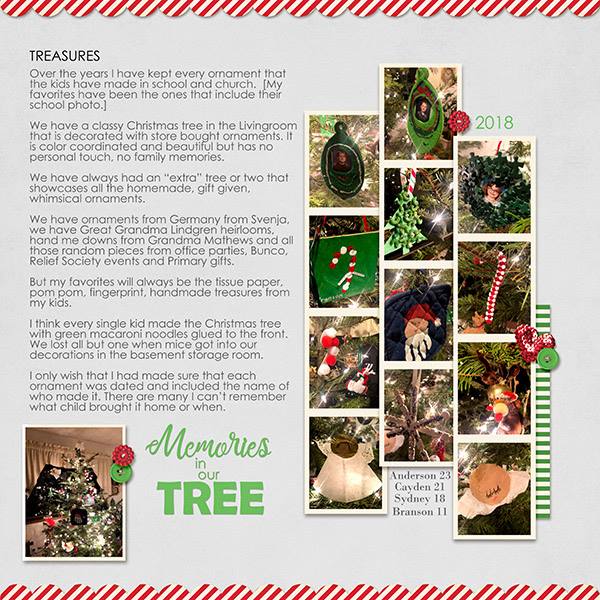 TREASURES
Over the years I have kept every ornament that the kids have made in school and church. [My favorites have been the ones that include their school photo.]

We have a classy Christmas tree in the Livingroom that is decorated with store bought ornaments. It is color coordinated and beautiful but has no personal touch, no family memories.

We have always had an "extra" tree or two that showcases all the homemade, gift given, whimsical ornaments.

We have ornaments from Germany from Svenja, we have Great Grandma Lindgren heirlooms, hand me downs from Grandma Mathews and all those random pieces from office parties, Bunco, Relief Society events and Primary gifts.

But my favorites will always be the tissue paper, pom pom, fingerprint, handmade treasures from my kids.

I think every single kid made the Christmas tree with green macaroni noodles glued to the front. We lost all but one when mice got into our decorations in the basement storage room.

I only wish that I had made sure that each ornament was dated and included the name of who made it. There are many I can't remember what child brought it home or when.

Memories in our TREE

2018

Anderson 23
Cayden 21
Sydney 18
Branson 11